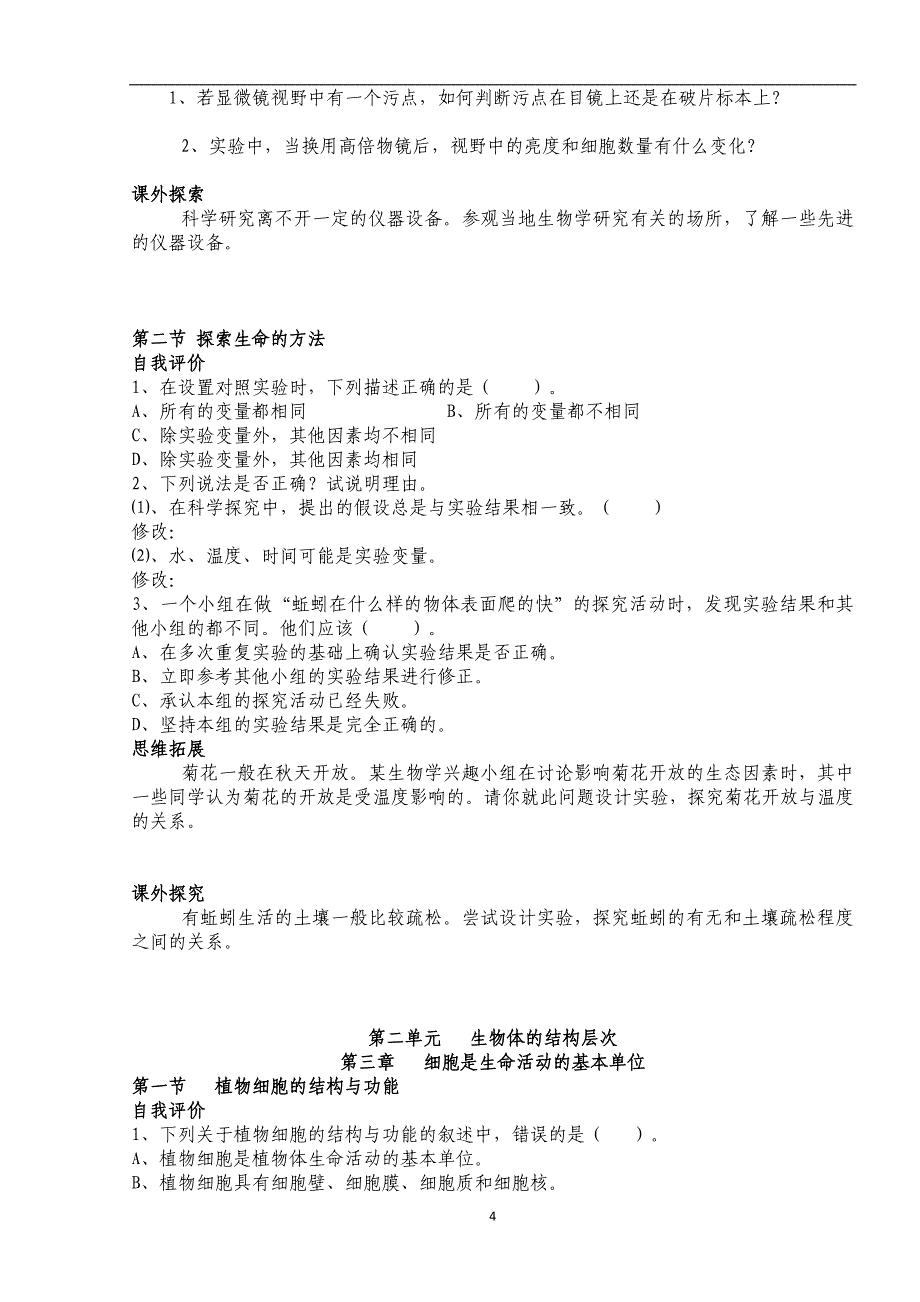 1、若显微镜视野中有一个污点，如何判断污点在目镜上还是在破片标本上？

2、实验中，当换用高倍物镜后，视野中的亮度和细胞数量有什么变化？

课外探索

科学研究离不开一定的仪器设备。参观当地生物学研究有关的场所，了解一些先进的仪器设备。

第二节 探索生命的方法

自我评价

1、在设置对照实验时，下列描述正确的是（　　）。

A、所有的变量都相同　　　　　　B、所有的变量都不相同

C、除实验变量外，其他因素均不相同

D、除实验变量外，其他因素均相同

2、下列说法是否正确？试说明理由。

(1)、在科学探究中，提出的假设总是与实验结果相一致。（　　）

修改:

(2)、水、温度、时间可能是实验变量。

修改:

3、一个小组在做“蚯蚓在什么样的物体表面爬的快”的探究活动时，发现实验结果和其他小组的都不同。他们应该（　　）。

A、在多次重复实验的基础上确认实验结果是否正确。

B、立即参考其他小组的实验结果进行修正。

C、承认本组的探究活动已经失败。

D、坚持本组的实验结果是完全正确的。

思维拓展

菊花一般在秋天开放。某生物学兴趣小组在讨论影响菊花开放的生态因素时，其中一些同学认为菊花的开放是受温度影响的。请你就此问题设计实验，探究菊花开放与温度的关系。

课外探究

有蚯蚓生活的土壤一般比较疏松。尝试设计实验，探究蚯蚓的有无和土壤疏松程度之间的关系。

第二单元　生物体的结构层次

第三章　细胞是生命活动的基本单位

第一节　植物细胞的结构与功能

自我评价

1、下列关于植物细胞的结构与功能的叙述中，错误的是（　　）。

A、植物细胞是植物体生命活动的基本单位。

B、植物细胞具有细胞壁、细胞膜、细胞质和细胞核。

4